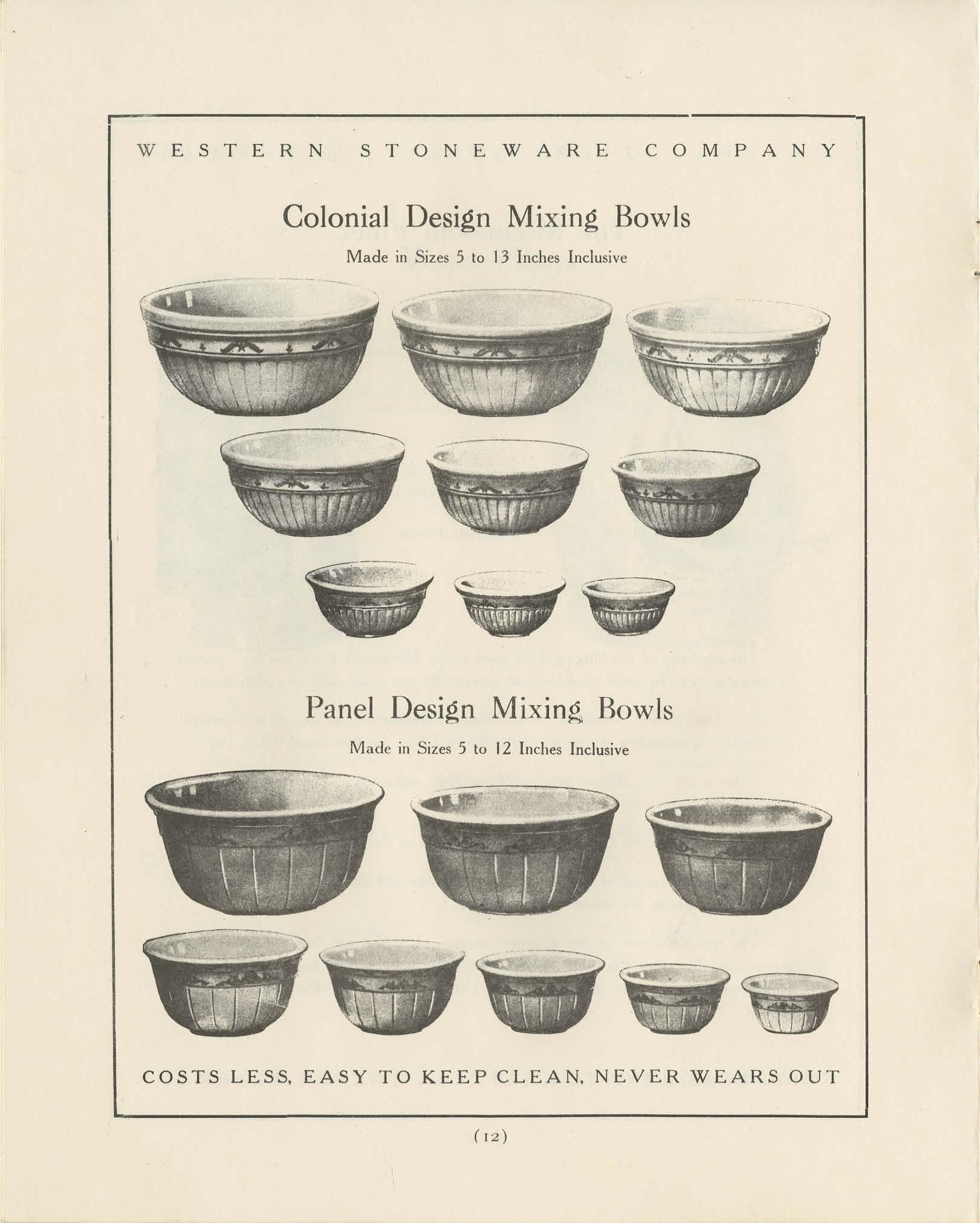 WESTERN STONEWARE COMPANY

Colonial Design Mixing Bowls

Made in Sizes 5 to 13 Inches Inclusive

Panel Design Mixing Bowls

Made in Sizes 5 to 12 Inches Inclusive

COSTS LESS, EASY TO KEEP CLEAN, NEVER WEARS OUT

(12)